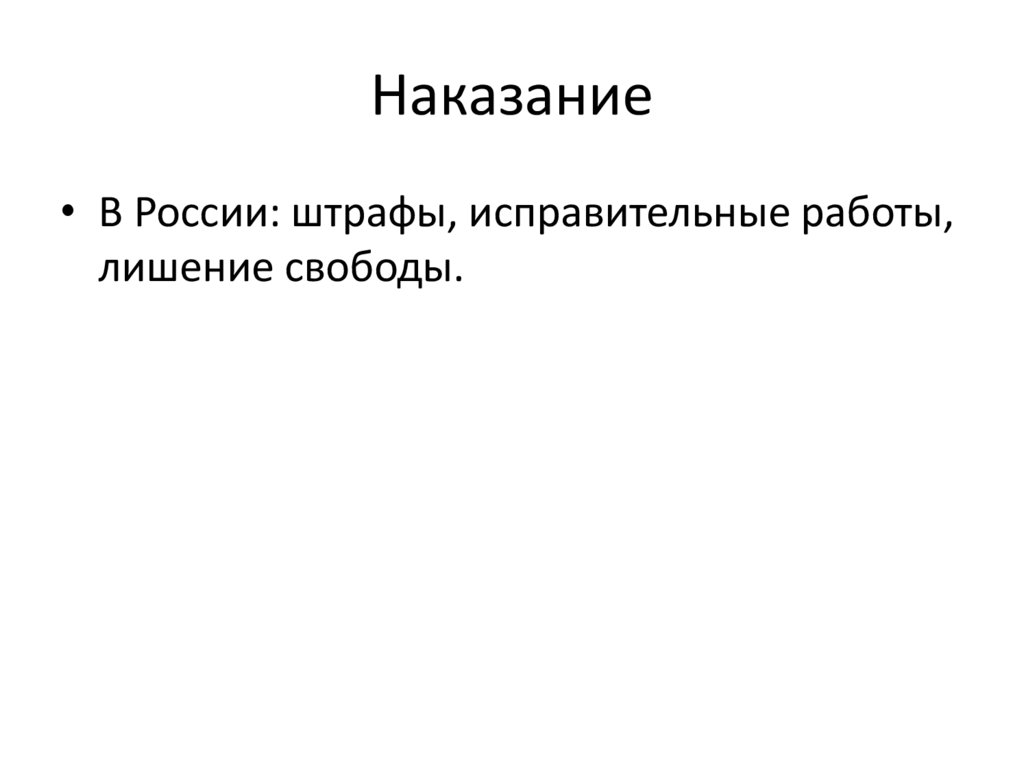 Наказание

• В России: штрафы, исправительные работы, лишение свободы.